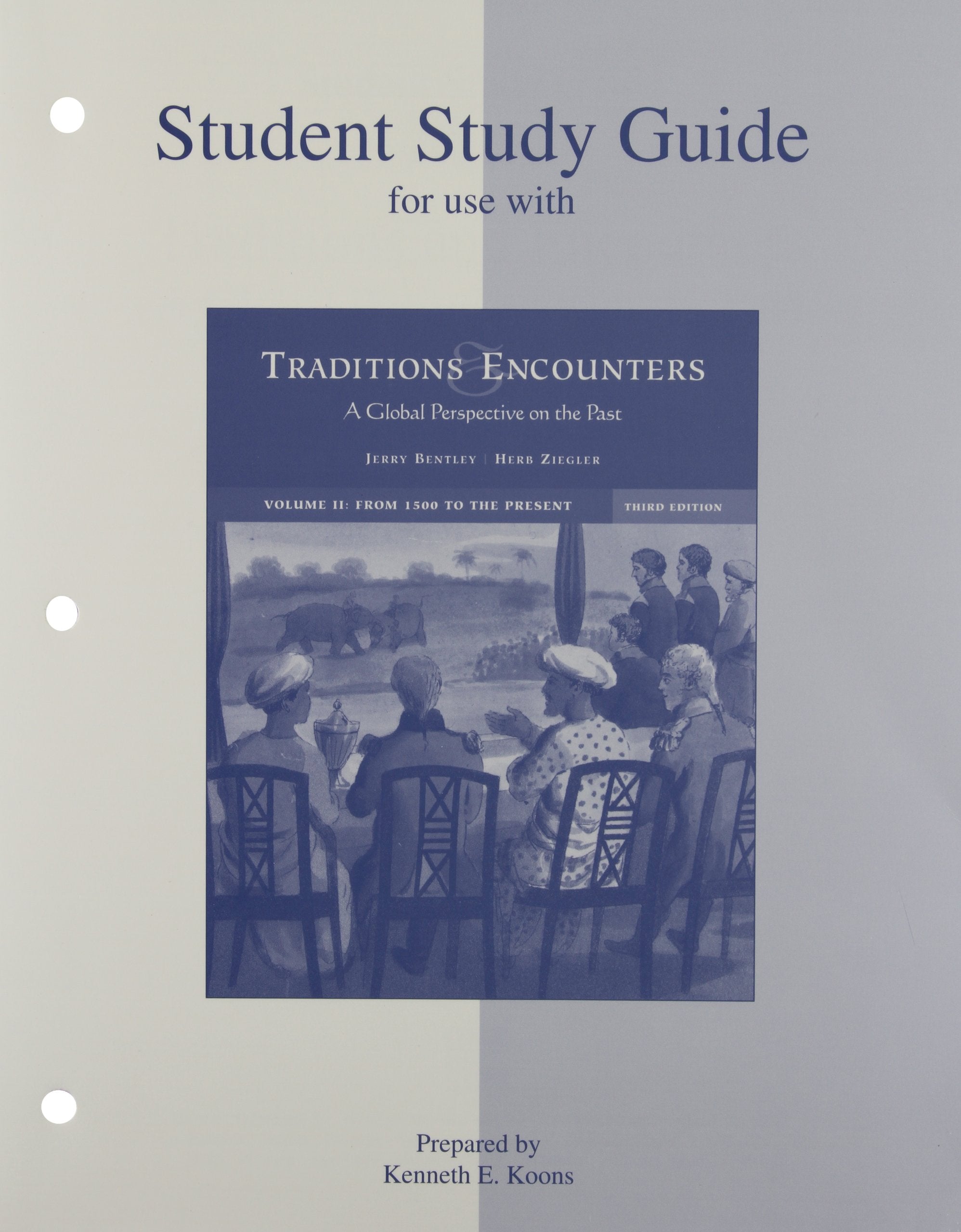 Student Study Guide
for use with

TRADITIONS & ENCOUNTERS
A Global Perspective on the Past

JERRY BENTLEY | HERB ZIEGLER

VOLUME II: FROM 1500 TO THE PRESENT
THIRD EDITION

Prepared by
Kenneth E. Koons